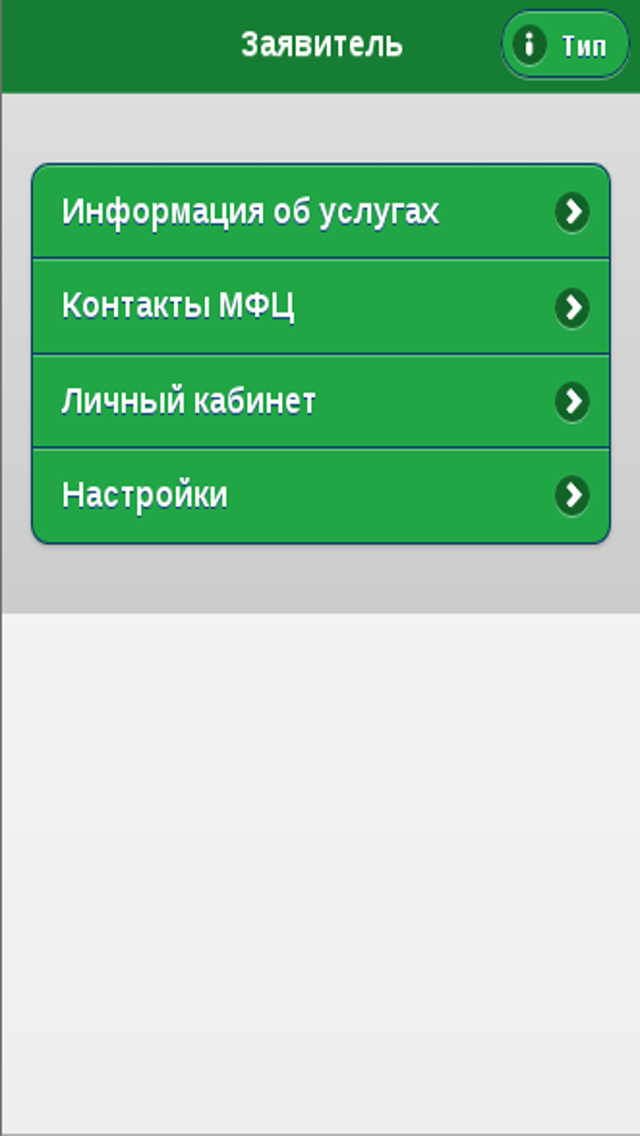 Заявитель

Тип

Информация об услугах

Контакты МФЦ

Личный кабинет

Настройки